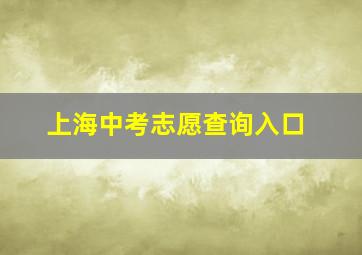 上海中考志愿查询入口